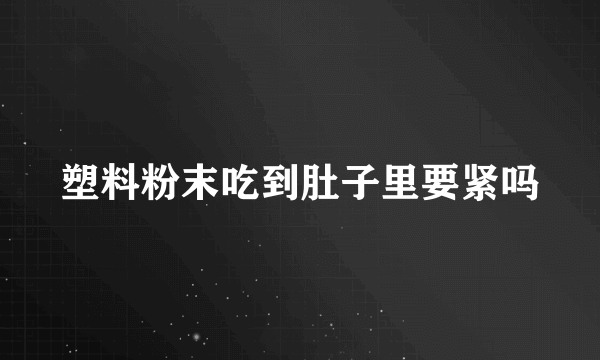 塑料粉末吃到肚子里要紧吗